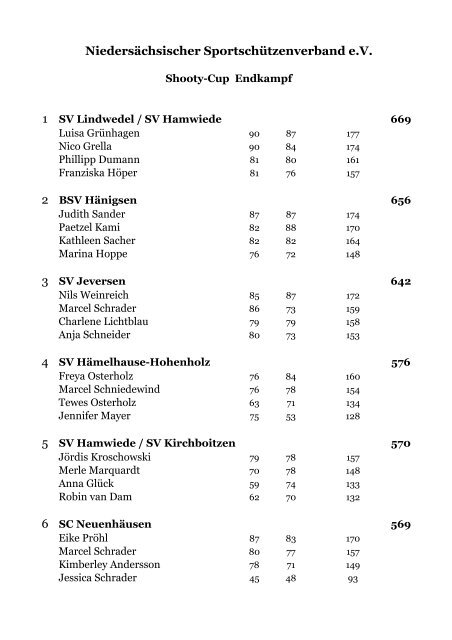 Niedersächsischer Sportschützenverband e.V.

Shooty-Cup Endkampf

| | | | | | |
|---|---|---|---|---|---|
| 1 | SV Lindwedel / SV Hamwiede | | | | 669 |
| | Luisa Grünhagen | 90 | 87 | 177 | |
| | Nico Grella | 90 | 84 | 174 | |
| | Phillipp Dumann | 81 | 80 | 161 | |
| | Franziska Höper | 81 | 76 | 157 | |
| 2 | BSV Hänigsen | | | | 656 |
| | Judith Sander | 87 | 87 | 174 | |
| | Paetzel Kami | 82 | 88 | 170 | |
| | Kathleen Sacher | 82 | 82 | 164 | |
| | Marina Hoppe | 76 | 72 | 148 | |
| 3 | SV Jeversen | | | | 642 |
| | Nils Weinreich | 85 | 87 | 172 | |
| | Marcel Schrader | 86 | 73 | 159 | |
| | Charlene Lichtblau | 79 | 79 | 158 | |
| | Anja Schneider | 80 | 73 | 153 | |
| 4 | SV Hämelhause-Hohenholz | | | | 576 |
| | Freya Osterholz | 76 | 84 | 160 | |
| | Marcel Schniedewind | 76 | 78 | 154 | |
| | Tewes Osterholz | 63 | 71 | 134 | |
| | Jennifer Mayer | 75 | 53 | 128 | |
| 5 | SV Hamwiede / SV Kirchboitzen | | | | 570 |
| | Jördis Kroschowski | 79 | 78 | 157 | |
| | Merle Marquardt | 70 | 78 | 148 | |
| | Anna Glück | 59 | 74 | 133 | |
| | Robin van Dam | 62 | 70 | 132 | |
| 6 | SC Neuenhäusen | | | | 569 |
| | Eike Pröhl | 87 | 83 | 170 | |
| | Marcel Schrader | 80 | 77 | 157 | |
| | Kimberley Andersson | 78 | 71 | 149 | |
| | Jessica Schrader | 45 | 48 | 93 | |